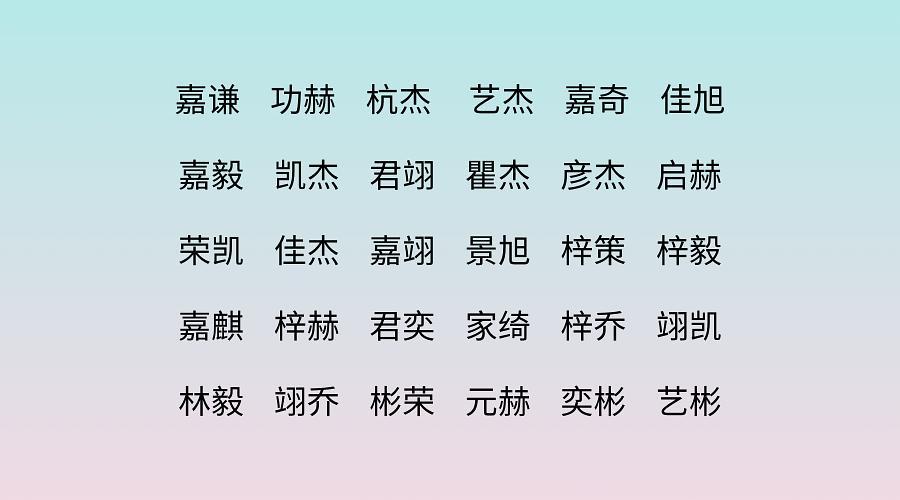 嘉谦 功赫 杭杰 艺杰 嘉奇 佳旭

嘉毅 凯杰 君翊 瞿杰 彦杰 启赫

荣凯 佳杰 嘉翊 景旭 梓策 梓毅

嘉麒 梓赫 君奕 家绮 梓乔 翊凯

林毅 翊乔 彬荣 元赫 奕彬 艺彬